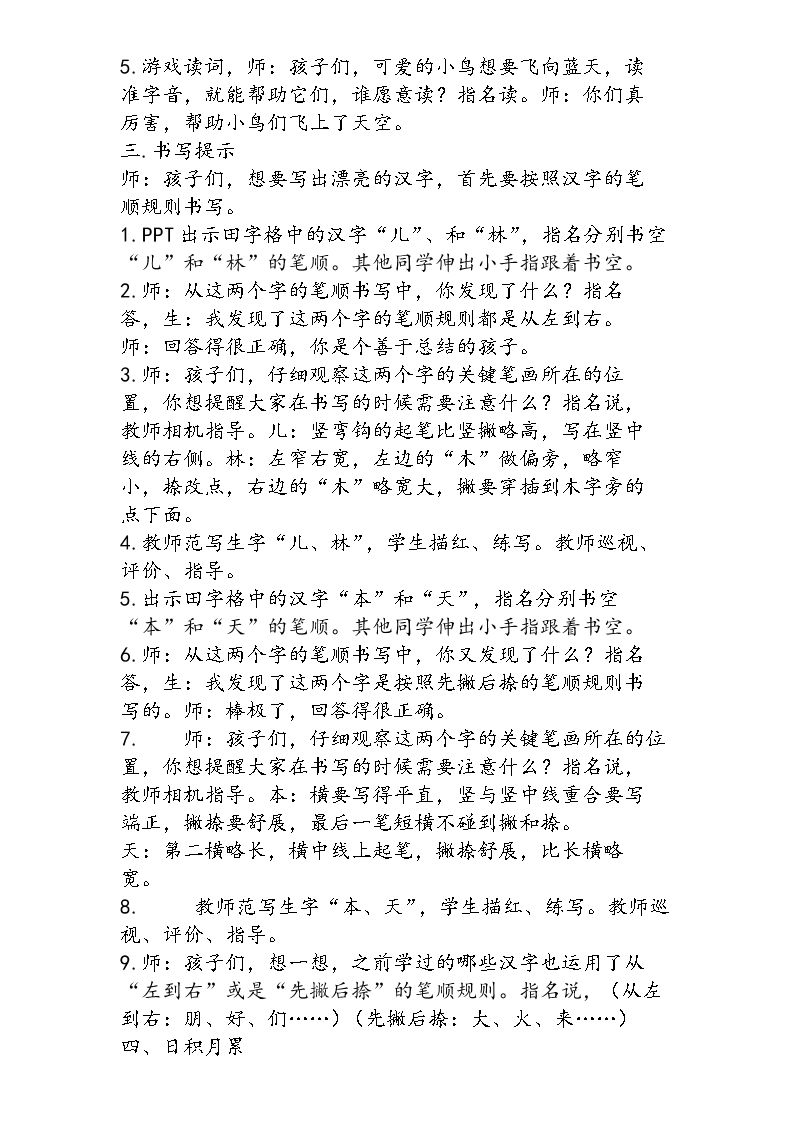 5.游戏读词，师：孩子们，可爱的小鸟想要飞向蓝天，读准字音，就能帮助它们，谁愿意读？指名读。师：你们真厉害，帮助小鸟们飞上了天空。

三.书写提示

师：孩子们，想要写出漂亮的汉字，首先要按照汉字的笔顺规则书写。

1.PPT出示田字格中的汉字“儿”、和“林”，指名分别书空“儿”和“林”的笔顺。其他同学伸出小手指跟着书空。

2.师：从这两个字的笔顺书写中，你发现了什么？指名答，生：我发现了这两个字的笔顺规则都是从左到右。师：回答得很正确，你是个善于总结的孩子。

3.师：孩子们，仔细观察这两个字的关键笔画所在的位置，你想提醒大家在书写的时候需要注意什么？指名说，教师相机指导。儿：竖弯钩的起笔比竖撇略高，写在竖中线的右侧。林：左窄右宽，左边的“木”做偏旁，略窄小，捺改点，右边的“木”略宽大，撇要穿插到木字旁的点下面。

4.教师范写生字“儿、林”，学生描红、练写。教师巡视、评价、指导。

5.出示田字格中的汉字“本”和“天”，指名分别书空“本”和“天”的笔顺。其他同学伸出小手指跟着书空。

6.师：从这两个字的笔顺书写中，你又发现了什么？指名答，生：我发现了这两个字是按照先撇后捺的笔顺规则书写的。师：棒极了，回答得很正确。

7. 师：孩子们，仔细观察这两个字的关键笔画所在的位置，你想提醒大家在书写的时候需要注意什么？指名说，教师相机指导。本：横要写得平直，竖与竖中线重合要写端正，撇捺要舒展，最后一笔短横不碰到撇和捺。

天：第二横略长，横中线上起笔，撇捺舒展，比长横略宽。

8. 教师范写生字“本、天”，学生描红、练写。教师巡视、评价、指导。

9.师：孩子们，想一想，之前学过的哪些汉字也运用了从“左到右”或是“先撇后捺”的笔顺规则。指名说，（从左到右：朋、好、们……）（先撇后捺：大、火、来……）

四、日积月累